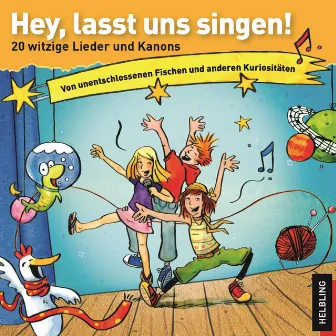 Hey, lasst uns singen!
20 witzige Lieder und Kanons

Von unentschlossenen Fischen und anderen Kuriositäten

HELBLING